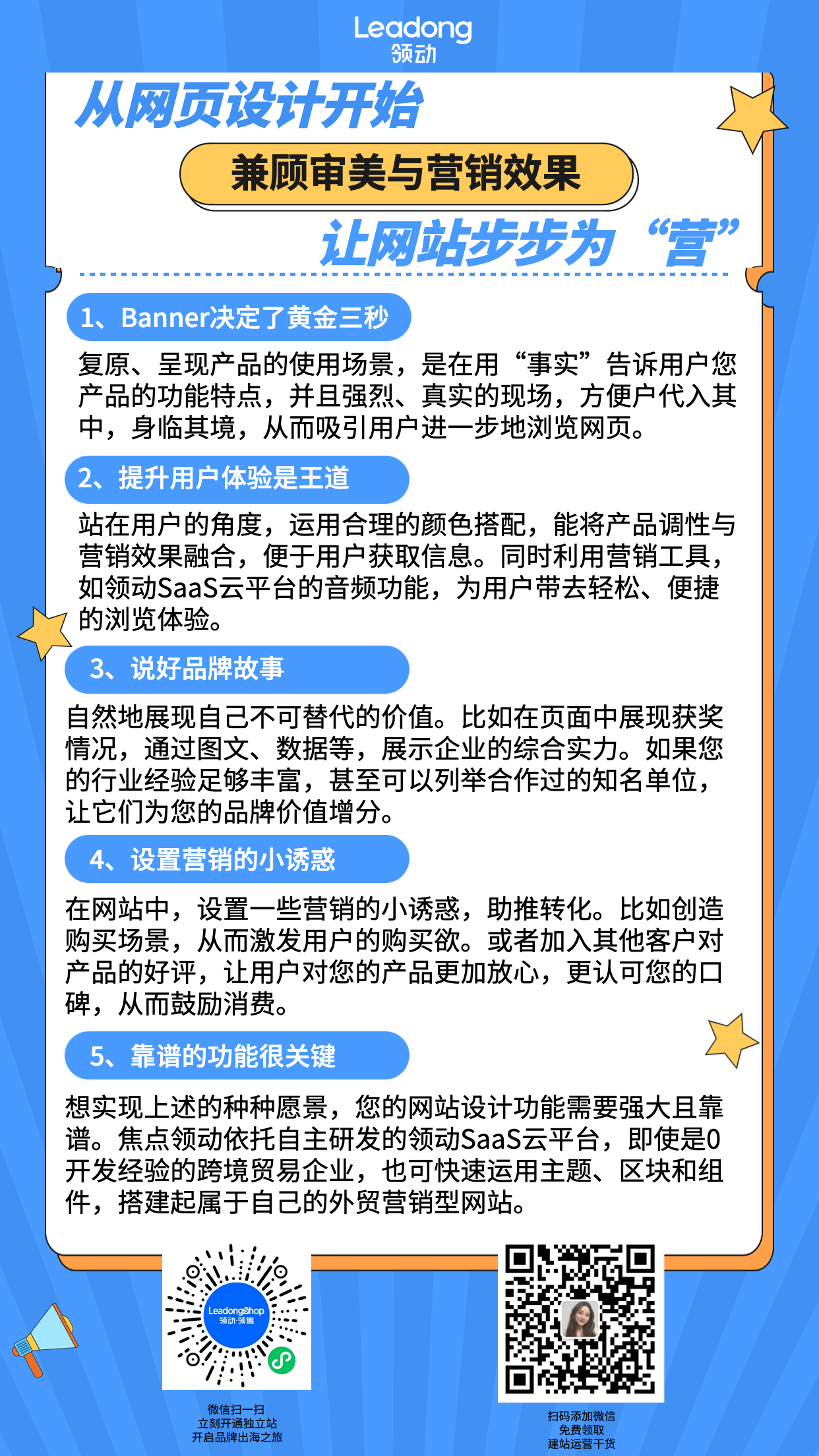 Leadong
领动

从网页设计开始

兼顾审美与营销效果

让网站步步为“营”

1、Banner决定了黄金三秒

复原、呈现产品的使用场景，是在用“事实”告诉用户您产品的功能特点，并且强烈、真实的现场，方便户代入其中，身临其境，从而吸引用户进一步地浏览网页。

2、提升用户体验是王道

站在用户的角度，运用合理的颜色搭配，能将产品调性与营销效果融合，便于用户获取信息。同时利用营销工具，如领动SaaS云平台的音频功能，为用户带去轻松、便捷的浏览体验。

3、说好品牌故事

自然地展现自己不可替代的价值。比如在页面中展现获奖情况，通过图文、数据等，展示企业的综合实力。如果您的行业经验足够丰富，甚至可以列举合作过的知名单位，让它们为您的品牌价值增分。

4、设置营销的小诱惑

在网站中，设置一些营销的小诱惑，助推转化。比如创造购买场景，从而激发用户的购买欲。或者加入其他客户对产品的好评，让用户对您的产品更加放心，更认可您的口碑，从而鼓励消费。

5、靠谱的功能很关键

想实现上述的种种愿景，您的网站设计功能需要强大且靠谱。焦点领动依托自主研发的领动SaaS云平台，即使是0开发经验的跨境贸易企业，也可快速运用主题、区块和组件，搭建起属于自己的外贸营销型网站。

LeadongShop
领动·领售

微信扫一扫
立刻开通独立站
开启品牌出海之旅

扫码添加微信
免费领取
建站运营干货